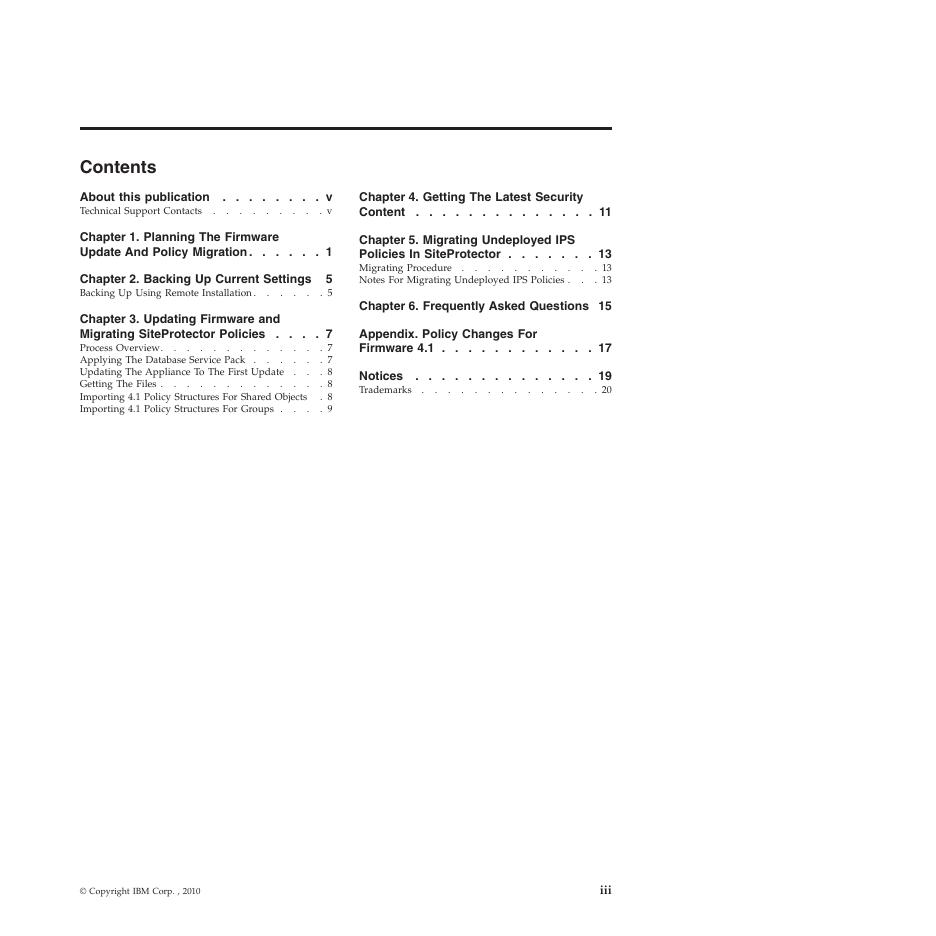 Contents

About this publication . . . . . . . . v
Technical Support Contacts . . . . . . . . . v

Chapter 1. Planning The Firmware Update And Policy Migration . . . . . . 1

Chapter 2. Backing Up Current Settings 5
Backing Up Using Remote Installation . . . . . . 5

Chapter 3. Updating Firmware and Migrating SiteProtector Policies . . . . 7
Process Overview . . . . . . . . . . . . . 7
Applying The Database Service Pack . . . . . . 7
Updating The Appliance To The First Update . . . 8
Getting The Files . . . . . . . . . . . . . 8
Importing 4.1 Policy Structures For Shared Objects . 8
Importing 4.1 Policy Structures For Groups . . . . 9

Chapter 4. Getting The Latest Security Content . . . . . . . . . . . . . . 11

Chapter 5. Migrating Undeployed IPS Policies In SiteProtector . . . . . . . 13
Migrating Procedure . . . . . . . . . . . 13
Notes For Migrating Undeployed IPS Policies . . . 13

Chapter 6. Frequently Asked Questions 15

Appendix. Policy Changes For Firmware 4.1 . . . . . . . . . . . . 17

Notices . . . . . . . . . . . . . . 19
Trademarks . . . . . . . . . . . . . . 20

© Copyright IBM Corp. , 2010

iii